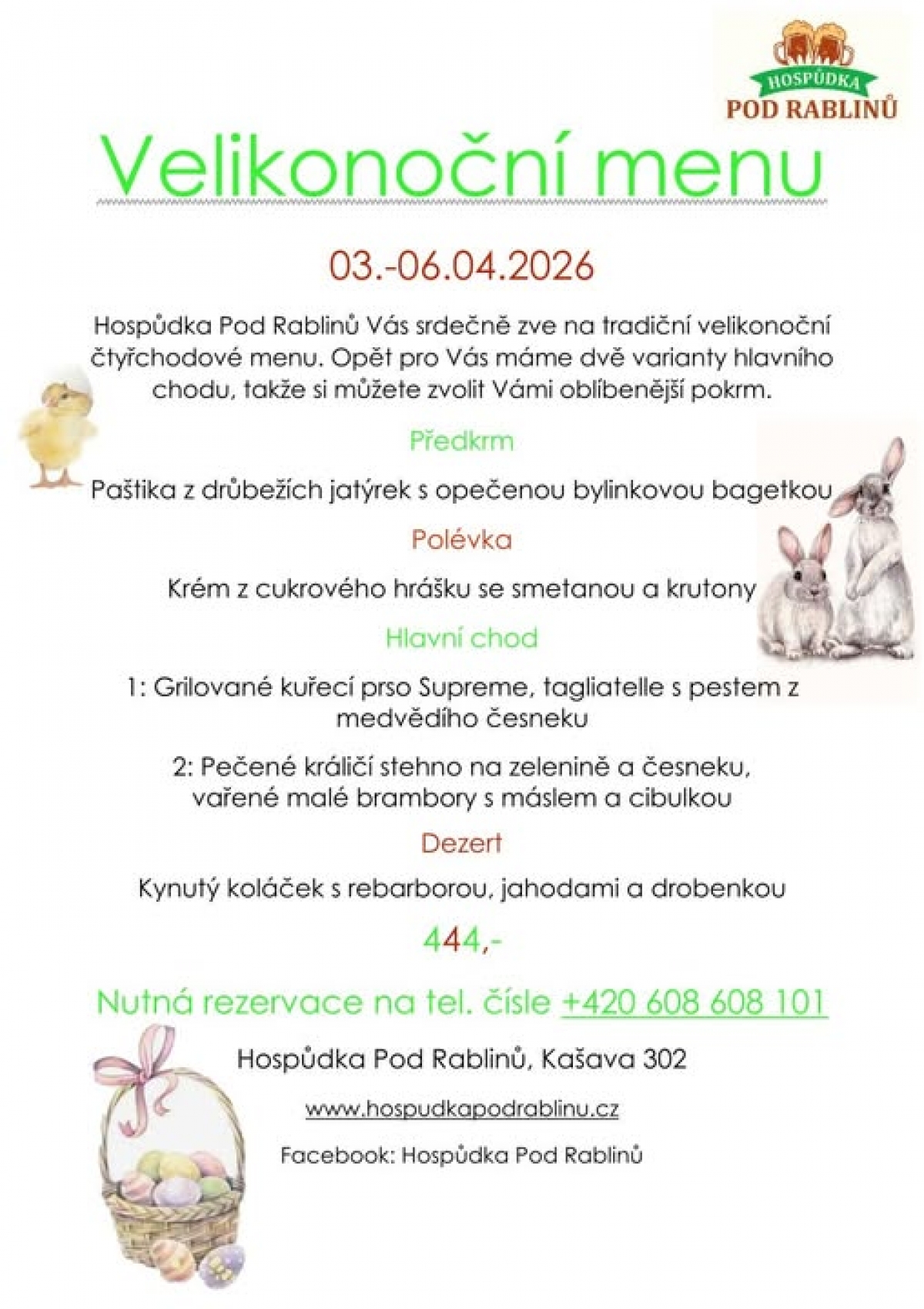 HOSPŮDKA
POD RABLINŮ

Velikonoční menu

03.-06.04.2026

Hospůdka Pod Rablinů Vás srdečně zve na tradiční velikonoční čtyřchodové menu. Opět pro Vás máme dvě varianty hlavního chodu, takže si můžete zvolit Vámi oblíbenější pokrm.

Předkrm

Paštika z drůbežích jatýrek s opečenou bylinkovou bagetkou

Polévka

Krém z cukrového hrášku se smetanou a krutony

Hlavní chod

1: Grilované kuřecí prso Supreme, tagliatelle s pestem z medvědího česneku

2: Pečené králičí stehno na zelenině a česneku, vařené malé brambory s máslem a cibulkou

Dezert

Kynutý koláček s rebarborou, jahodami a drobenkou

444,-

Nutná rezervace na tel. čísle +420 608 608 101

Hospůdka Pod Rablinů, Kašava 302

www.hospudkapodrablinu.cz

Facebook: Hospůdka Pod Rablinů